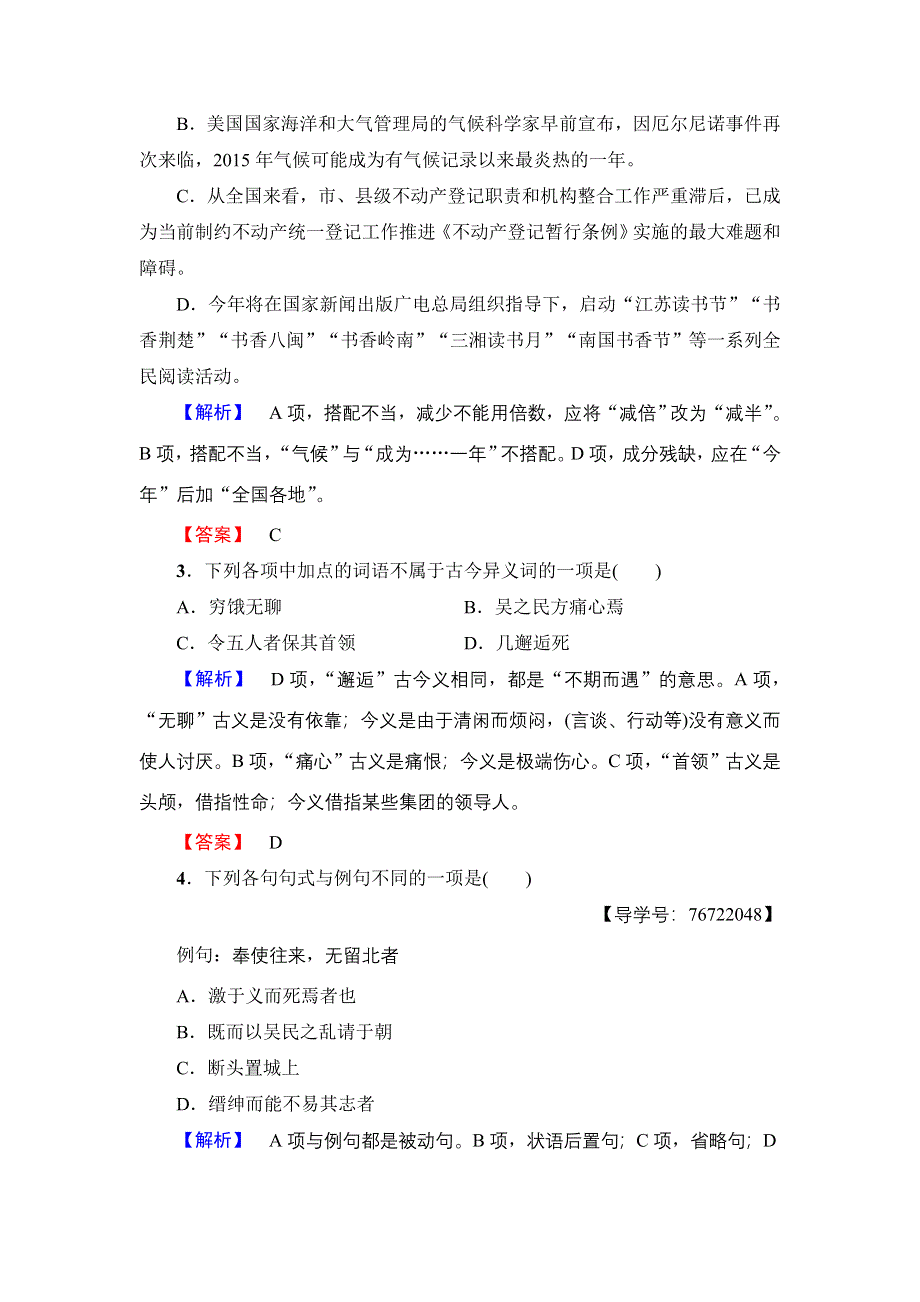 B．美国国家海洋和大气管理局的气候科学家早前宣布，因厄尔尼诺事件再次来临，2015 年气候可能成为有气候记录以来最炎热的一年。

C．从全国来看，市、县级不动产登记职责和机构整合工作严重滞后，已成为当前制约不动产统一登记工作推进《不动产登记暂行条例》实施的最大难题和障碍。

D．今年将在国家新闻出版广电总局组织指导下，启动“江苏读书节”“书香荆楚”“书香八闽”“书香岭南”“三湘读书月”“南国书香节”等一系列全民阅读活动。

【解析】 A 项，搭配不当，减少不能用倍数，应将“减倍”改为“减半”。B 项，搭配不当，“气候”与“成为……一年”不搭配。D 项，成分残缺，应在“今年”后加“全国各地”。

【答案】 C

3．下列各项中加点的词语不属于古今异义词的一项是(　　)

A．穷饿无聊　　B．吴之民方痛心焉

C．令五人者保其首领　　D．几邂逅死

【解析】 D 项，“邂逅”古今义相同，都是“不期而遇”的意思。A 项，“无聊”古义是没有依靠；今义是由于清闲而烦闷，(言谈、行动等)没有意义而使人讨厌。B 项，“痛心”古义是痛恨；今义是极端伤心。C 项，“首领”古义是头颅，借指性命；今义借指某些集团的领导人。

【答案】 D

4．下列各句句式与例句不同的一项是(　　)

【导学号：76722048】

例句：奉使往来，无留北者

A．激于义而死焉者也

B．既而以吴民之乱请于朝

C．断头置城上

D．缙绅而能不易其志者

【解析】 A 项与例句都是被动句。B 项，状语后置句；C 项，省略句；D